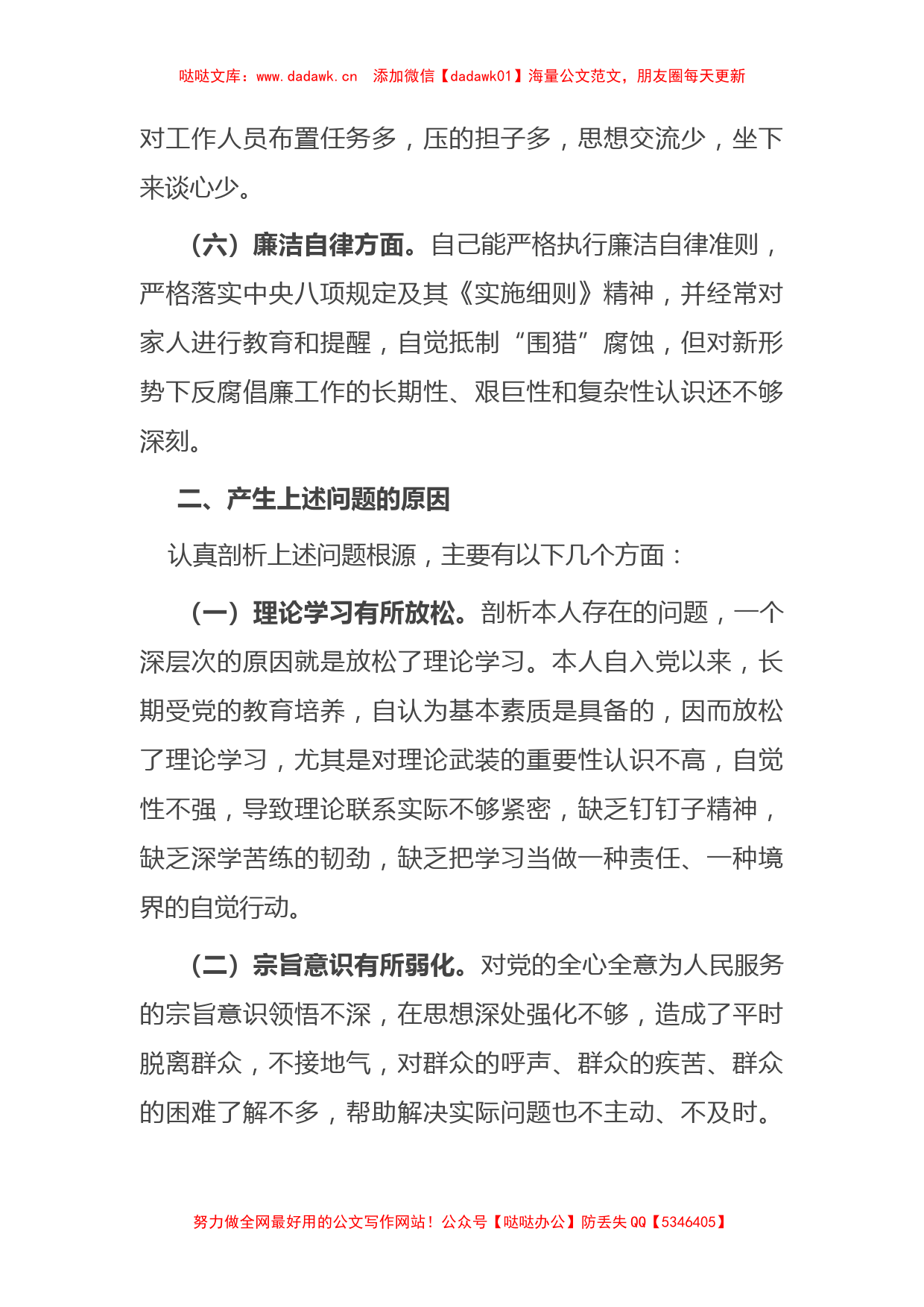 哒哒文库：www.dadawk.cn　添加微信【dadawk01】海量公文范文，朋友圈每天更新

对工作人员布置任务多，压的担子多，思想交流少，坐下来谈心少。

（六）廉洁自律方面。自己能严格执行廉洁自律准则，严格落实中央八项规定及其《实施细则》精神，并经常对家人进行教育和提醒，自觉抵制“围猎”腐蚀，但对新形势下反腐倡廉工作的长期性、艰巨性和复杂性认识还不够深刻。

二、产生上述问题的原因

认真剖析上述问题根源，主要有以下几个方面：

（一）理论学习有所放松。剖析本人存在的问题，一个深层次的原因就是放松了理论学习。本人自入党以来，长期受党的教育培养，自认为基本素质是具备的，因而放松了理论学习，尤其是对理论武装的重要性认识不高，自觉性不强，导致理论联系实际不够紧密，缺乏钉钉子精神，缺乏深学苦练的韧劲，缺乏把学习当做一种责任、一种境界的自觉行动。

（二）宗旨意识有所弱化。对党的全心全意为人民服务的宗旨意识领悟不深，在思想深处强化不够，造成了平时脱离群众，不接地气，对群众的呼声、群众的疾苦、群众的困难了解不多，帮助解决实际问题也不主动、不及时。

努力做全网最好用的公文写作网站！公众号【哒哒办公】防丢失 QQ【5346405】